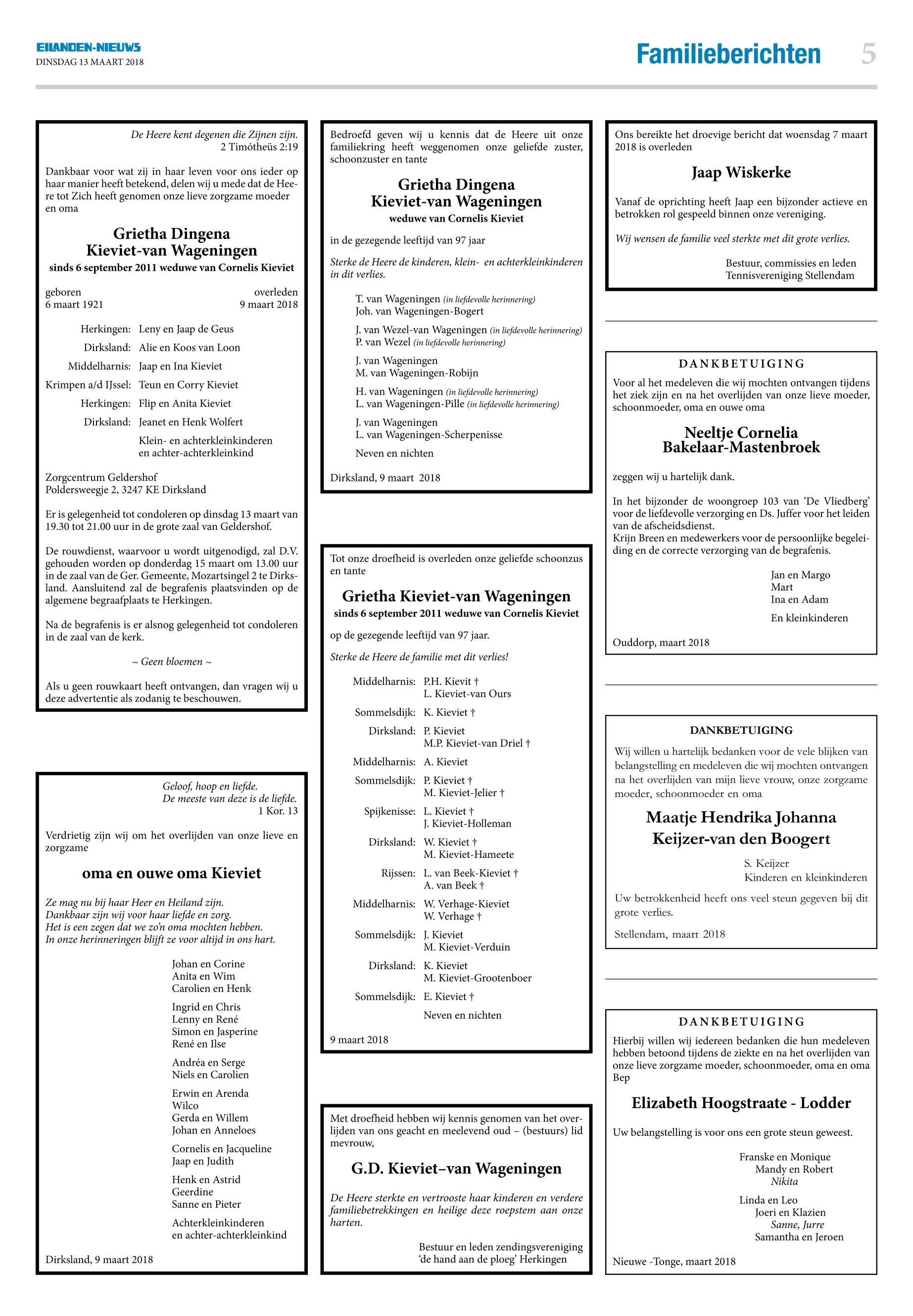 EILANDEN-NIEUWS
DINSDAG 13 MAART 2018

Familieberichten 5

De Heere kent degenen die Zijnen zijn.
2 Timótheüs 2:19

Dankbaar voor wat zij in haar leven voor ons ieder op haar manier heeft betekend, delen wij u mede dat de Heere tot Zich heeft genomen onze lieve zorgzame moeder en oma

Grietha Dingena
Kieviet-van Wageningen
sinds 6 september 2011 weduwe van Cornelis Kieviet

geboren
6 maart 1921

overleden
9 maart 2018

Herkingen: Leny en Jaap de Geus
Dirksland: Alie en Koos van Loon
Middelharnis: Jaap en Ina Kieviet
Krimpen a/d IJssel: Teun en Corry Kieviet
Herkingen: Flip en Anita Kieviet
Dirksland: Jeanet en Henk Wolfert
Klein- en achterkleinkinderen
en achter-achterkleinkind

Zorgcentrum Geldershof
Poldersweegje 2, 3247 KE Dirksland

Er is gelegenheid tot condoleren op dinsdag 13 maart van 19.30 tot 21.00 uur in de grote zaal van Geldershof.

De rouwdienst, waarvoor u wordt uitgenodigd, zal D.V. gehouden worden op donderdag 15 maart om 13.00 uur in de zaal van de Ger. Gemeente, Mozartsingel 2 te Dirksland. Aansluitend zal de begrafenis plaatsvinden op de algemene begraafplaats te Herkingen.

Na de begrafenis is er alsnog gelegenheid tot condoleren in de zaal van de kerk.

~ Geen bloemen ~

Als u geen rouwkaart heeft ontvangen, dan vragen wij u deze advertentie als zodanig te beschouwen.

Geloof, hoop en liefde.
De meeste van deze is de liefde.
1 Kor. 13

Verdrietig zijn wij om het overlijden van onze lieve en zorgzame

oma en ouwe oma Kieviet

Ze mag nu bij haar Heer en Heiland zijn.
Dankbaar zijn wij voor haar liefde en zorg.
Het is een zegen dat we zo'n oma mochten hebben.
In onze herinneringen blijft ze voor altijd in ons hart.

Johan en Corine
Anita en Wim
Carolien en Henk

Ingrid en Chris
Lenny en René
Simon en Jasperine
René en Ilse

Andréa en Serge
Niels en Carolien

Erwin en Arenda
Wilco
Gerda en Willem
Johan en Anneloes

Cornelis en Jacqueline
Jaap en Judith

Henk en Astrid
Geerdine
Sanne en Pieter

Achterkleinkinderen
en achter-achterkleinkind

Dirksland, 9 maart 2018

Bedroefd geven wij u kennis dat de Heere uit onze familiekring heeft weggenomen onze geliefde zuster, schoonzuster en tante

Grietha Dingena
Kieviet-van Wageningen
weduwe van Cornelis Kieviet

in de gezegende leeftijd van 97 jaar

Sterke de Heere de kinderen, klein- en achterkleinkinderen in dit verlies.

T. van Wageningen (in liefdevolle herinnering)
Joh. van Wageningen-Bogert

J. van Wezel-van Wageningen (in liefdevolle herinnering)
P. van Wezel (in liefdevolle herinnering)

J. van Wageningen
M. van Wageningen-Robijn

H. van Wageningen (in liefdevolle herinnering)
L. van Wageningen-Pille (in liefdevolle herinnering)

J. van Wageningen
L. van Wageningen-Scherpenisse

Neven en nichten

Dirksland, 9 maart 2018

Tot onze droefheid is overleden onze geliefde schoonzus en tante

Grietha Kieviet-van Wageningen
sinds 6 september 2011 weduwe van Cornelis Kieviet

op de gezegende leeftijd van 97 jaar.

Sterke de Heere de familie met dit verlies!

Middelharnis: P.H. Kievit †
L. Kieviet-van Ours
Sommelsdijk: K. Kieviet †
Dirksland: P. Kieviet
M.P. Kieviet-van Driel †
Middelharnis: A. Kieviet
Sommelsdijk: P. Kieviet †
M. Kieviet-Jelier †
Spijkenisse: L. Kieviet †
J. Kieviet-Holleman
Dirksland: W. Kieviet †
M. Kieviet-Hameete
Rijssen: L. van Beek-Kieviet †
A. van Beek †
Middelharnis: W. Verhage-Kieviet
W. Verhage †
Sommelsdijk: J. Kieviet
M. Kieviet-Verduin
Dirksland: K. Kieviet
M. Kieviet-Grootenboer
Sommelsdijk: E. Kieviet †
Neven en nichten

9 maart 2018

Met droefheid hebben wij kennis genomen van het overlijden van ons geacht en meelevend oud – (bestuurs) lid mevrouw,

G.D. Kieviet–van Wageningen

De Heere sterkte en vertrooste haar kinderen en verdere familiebetrekkingen en heilige deze roepstem aan onze harten.

Bestuur en leden zendingsvereniging
'de hand aan de ploeg' Herkingen

Ons bereikte het droevige bericht dat woensdag 7 maart 2018 is overleden

Jaap Wiskerke

Vanaf de oprichting heeft Jaap een bijzonder actieve en betrokken rol gespeeld binnen onze vereniging.

Wij wensen de familie veel sterkte met dit grote verlies.

Bestuur, commissies en leden
Tennisvereniging Stellendam

DANKBETUIGING

Voor al het medeleven die wij mochten ontvangen tijdens het ziek zijn en na het overlijden van onze lieve moeder, schoonmoeder, oma en ouwe oma

Neeltje Cornelia
Bakelaar-Mastenbroek

zeggen wij u hartelijk dank.

In het bijzonder de woongroep 103 van 'De Vliedberg' voor de liefdevolle verzorging en Ds. Juffer voor het leiden van de afscheidsdienst.
Krijn Breen en medewerkers voor de persoonlijke begeleiding en de correcte verzorging van de begrafenis.

Jan en Margo
Mart
Ina en Adam
En kleinkinderen

Ouddorp, maart 2018

DANKBETUIGING

Wij willen u hartelijk bedanken voor de vele blijken van belangstelling en medeleven die wij mochten ontvangen na het overlijden van mijn lieve vrouw, onze zorgzame moeder, schoonmoeder en oma

Maatje Hendrika Johanna
Keijzer-van den Boogert

S. Keijzer
Kinderen en kleinkinderen

Uw betrokkenheid heeft ons veel steun gegeven bij dit grote verlies.

Stellendam, maart 2018

DANKBETUIGING

Hierbij willen wij iedereen bedanken die hun medeleven hebben betoond tijdens de ziekte en na het overlijden van onze lieve zorgzame moeder, schoonmoeder, oma en oma Bep

Elizabeth Hoogstraate - Lodder

Uw belangstelling is voor ons een grote steun geweest.

Franske en Monique
Mandy en Robert
Nikita

Linda en Leo
Joeri en Klazien
Sanne, Jurre
Samantha en Jeroen

Nieuwe -Tonge, maart 2018